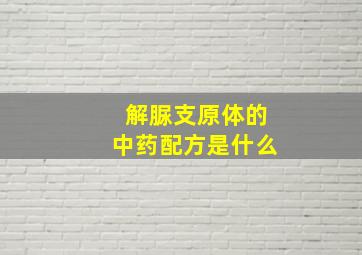 解脲支原体的
中药配方是什么